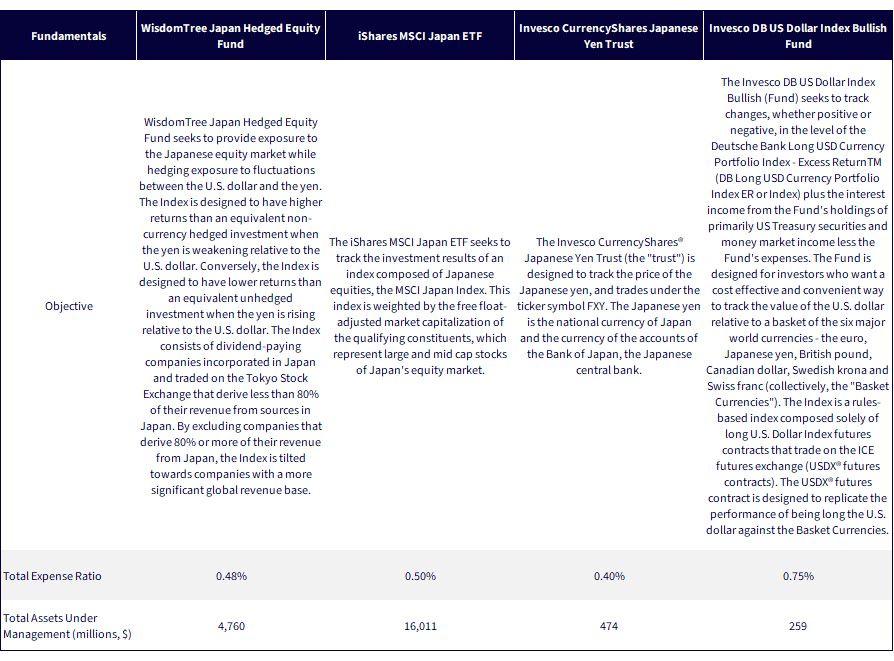 | Fundamentals | WisdomTree Japan Hedged Equity Fund | iShares MSCI Japan ETF | Invesco CurrencyShares Japanese Yen Trust | Invesco DB US Dollar Index Bullish Fund |
|---|---|---|---|---|
| Objective | WisdomTree Japan Hedged Equity Fund seeks to provide exposure to the Japanese equity market while hedging exposure to fluctuations between the U.S. dollar and the yen. The Index is designed to have higher returns than an equivalent non-currency hedged investment when the yen is weakening relative to the U.S. dollar. Conversely, the Index is designed to have lower returns than an equivalent unhedged investment when the yen is rising relative to the U.S. dollar. The Index consists of dividend-paying companies incorporated in Japan and traded on the Tokyo Stock Exchange that derive less than 80% of their revenue from sources in Japan. By excluding companies that derive 80% or more of their revenue from Japan, the Index is tilted towards companies with a more significant global revenue base. | The iShares MSCI Japan ETF seeks to track the investment results of an index composed of Japanese equities, the MSCI Japan Index. This index is weighted by the free float-adjusted market capitalization of the qualifying constituents, which represent large and mid cap stocks of Japan's equity market. | The Invesco CurrencyShares® Japanese Yen Trust (the "trust") is designed to track the price of the Japanese yen, and trades under the ticker symbol FXY. The Japanese yen is the national currency of Japan and the currency of the accounts of the Bank of Japan, the Japanese central bank. | The Invesco DB US Dollar Index Bullish (Fund) seeks to track changes, whether positive or negative, in the level of the Deutsche Bank Long USD Currency Portfolio Index - Excess ReturnTM (DB Long USD Currency Portfolio Index ER or Index) plus the interest income from the Fund's holdings of primarily US Treasury securities and money market income less the Fund's expenses. The Fund is designed for investors who want a cost effective and convenient way to track the value of the U.S. dollar relative to a basket of the six major world currencies - the euro, Japanese yen, British pound, Canadian dollar, Swedish krona and Swiss franc (collectively, the "Basket Currencies"). The Index is a rules-based index composed solely of long U.S. Dollar Index futures contracts that trade on the ICE futures exchange (USDX® futures contracts). The USDX® futures contract is designed to replicate the performance of being long the U.S. dollar against the Basket Currencies. |
| Total Expense Ratio | 0.48% | 0.50% | 0.40% | 0.75% |
| Total Assets Under Management (millions, $) | 4,760 | 16,011 | 474 | 259 |